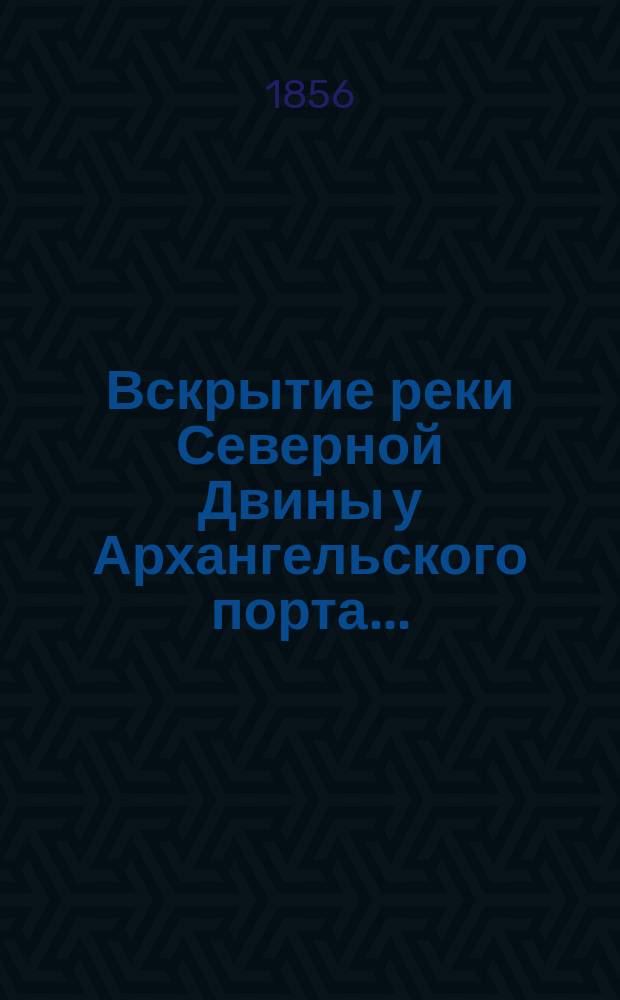 1856

Вскрытие реки Северной Двины у Архангельского порта...